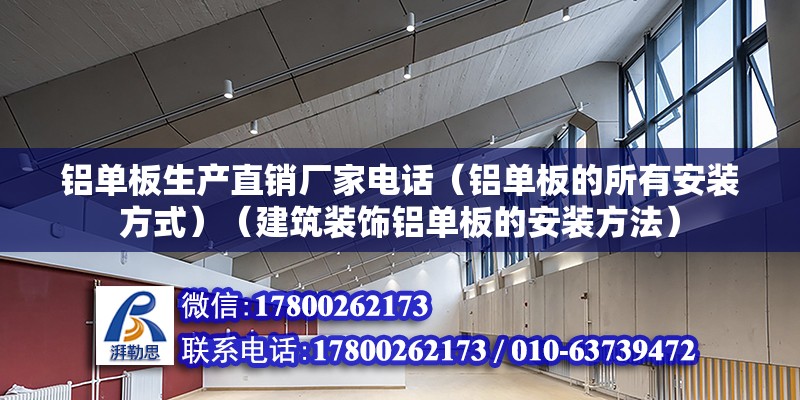 铝单板生产直销厂家电话（铝单板的所有安装方式）（建筑装饰铝单板的安装方法）

湃勒思

微信：17800262173

联系电话：17800262173 / 010-63739472